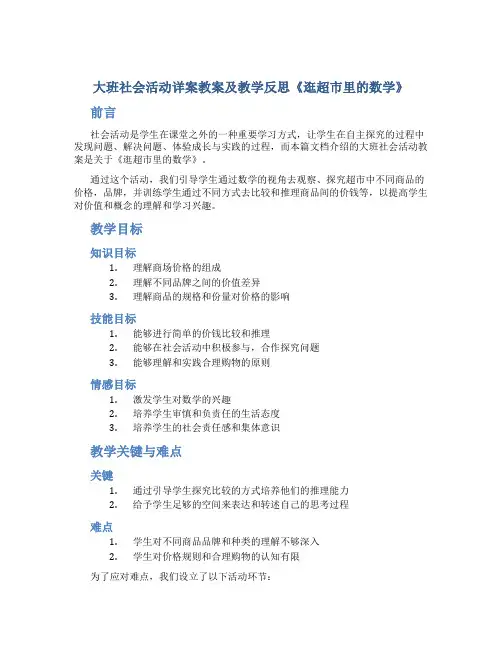 大班社会活动详案教案及教学反思《逛超市里的数学》

前言

社会活动是学生在课堂之外的一种重要学习方式，让学生在自主探究的过程中发现问题、解决问题、体验成长与实践的过程，而本篇文档介绍的大班社会活动教案是关于《逛超市里的数学》。

通过这个活动，我们引导学生通过数学的视角去观察、探究超市中不同商品的价格，品牌，并训练学生通过不同方式去比较和推理商品间的价钱等，以提高学生对价值和概念的理解和学习兴趣。

教学目标

知识目标

1. 理解商场价格的组成
2. 理解不同品牌之间的价值差异
3. 理解商品的规格和份量对价格的影响

技能目标

1. 能够进行简单的价钱比较和推理
2. 能够在社会活动中积极参与，合作探究问题
3. 能够理解和实践合理购物的原则

情感目标

1. 激发学生对数学的兴趣
2. 培养学生审慎和负责任的生活态度
3. 培养学生的社会责任感和集体意识

教学关键与难点

关键

1. 通过引导学生探究比较的方式培养他们的推理能力
2. 给予学生足够的空间来表达和转述自己的思考过程

难点

1. 学生对不同商品品牌和种类的理解不够深入
2. 学生对价格规则和合理购物的认知有限

为了应对难点，我们设立了以下活动环节：